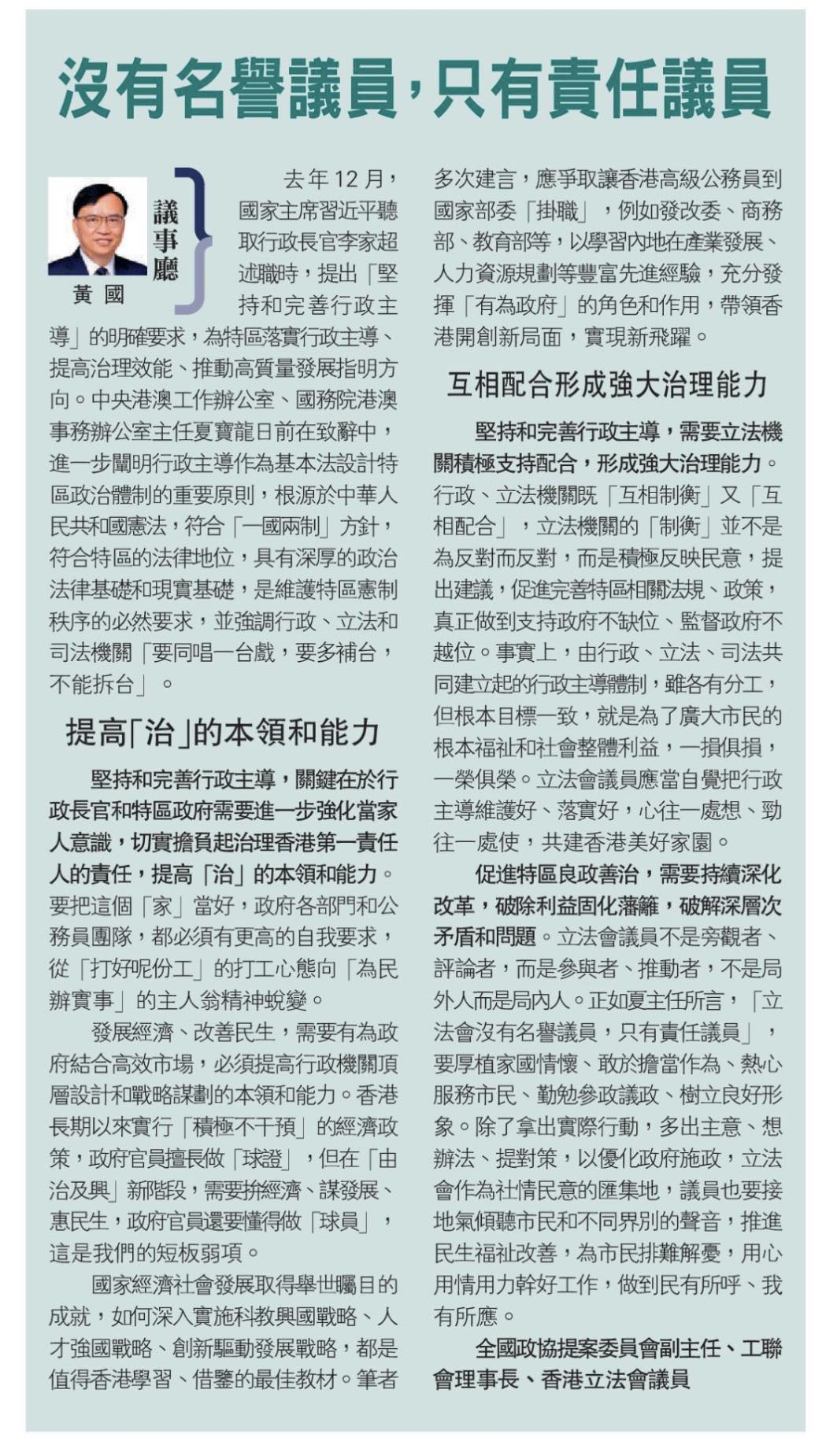 沒有名譽議員,只有責任議員

議事廳

黃國

去年12月,國家主席習近平聽取行政長官李家超述職時,提出「堅持和完善行政主導」的明確要求,為特區落實行政主導、提高治理效能、推動高質量發展指明方向。中央港澳工作辦公室、國務院港澳事務辦公室主任夏寶龍日前在致辭中,進一步闡明行政主導作為基本法設計特區政治體制的重要原則,根源於中華人民共和國憲法,符合「一國兩制」方針,符合特區的法律地位,具有深厚的政治法律基礎和現實基礎,是維護特區憲制秩序的必然要求,並強調行政、立法和司法機關「要同唱一台戲,要多補台,不能拆台」。

提高「治」的本領和能力

堅持和完善行政主導,關鍵在於行政長官和特區政府需要進一步強化當家人意識,切實擔負起治理香港第一責任人的責任,提高「治」的本領和能力。要把這個「家」當好,政府各部門和公務員團隊,都必須有更高的自我要求,從「打好呢份工」的打工心態向「為民辦實事」的主人翁精神蛻變。

發展經濟、改善民生,需要有為政府結合高效市場,必須提高行政機關頂層設計和戰略謀劃的本領和能力。香港長期以來實行「積極不干預」的經濟政策,政府官員擅長做「球證」,但在「由治及興」新階段,需要拚經濟、謀發展、惠民生,政府官員還要懂得做「球員」,這是我們的短板弱項。

國家經濟社會發展取得舉世矚目的成就,如何深入實施科教興國戰略、人才強國戰略、創新驅動發展戰略,都是值得香港學習、借鑒的最佳教材。筆者多次建言,應爭取讓香港高級公務員到國家部委「掛職」,例如發改委、商務部、教育部等,以學習內地在產業發展、人力資源規劃等豐富先進經驗,充分發揮「有為政府」的角色和作用,帶領香港開創新局面,實現新飛躍。

互相配合形成強大治理能力

堅持和完善行政主導,需要立法機關積極支持配合,形成強大治理能力。行政、立法機關既「互相制衡」又「互相配合」,立法機關的「制衡」並不是為反對而反對,而是積極反映民意,提出建議,促進完善特區相關法規、政策,真正做到支持政府不缺位、監督政府不越位。事實上,由行政、立法、司法共同建立起的行政主導體制,雖各有分工,但根本目標一致,就是為了廣大市民的根本福祉和社會整體利益,一損俱損,一榮俱榮。立法會議員應當自覺把行政主導維護好、落實好,心往一處想、勁往一處使,共建香港美好家園。

促進特區良政善治,需要持續深化改革,破除利益固化藩籬,破解深層次矛盾和問題。立法會議員不是旁觀者、評論者,而是參與者、推動者,不是局外人而是局內人。正如夏主任所言,「立法會沒有名譽議員,只有責任議員」,要厚植家國情懷、敢於擔當作為、熱心服務市民、勤勉參政議政、樹立良好形象。除了拿出實際行動,多出主意、想辦法、提對策,以優化政府施政,立法會作為社情民意的匯集地,議員也要接地氣傾聽市民和不同界別的聲音,推進民生福祉改善,為市民排難解憂,用心用情用力幹好工作,做到民有所呼、我有所應。

全國政協提案委員會副主任、工聯會理事長、香港立法會議員